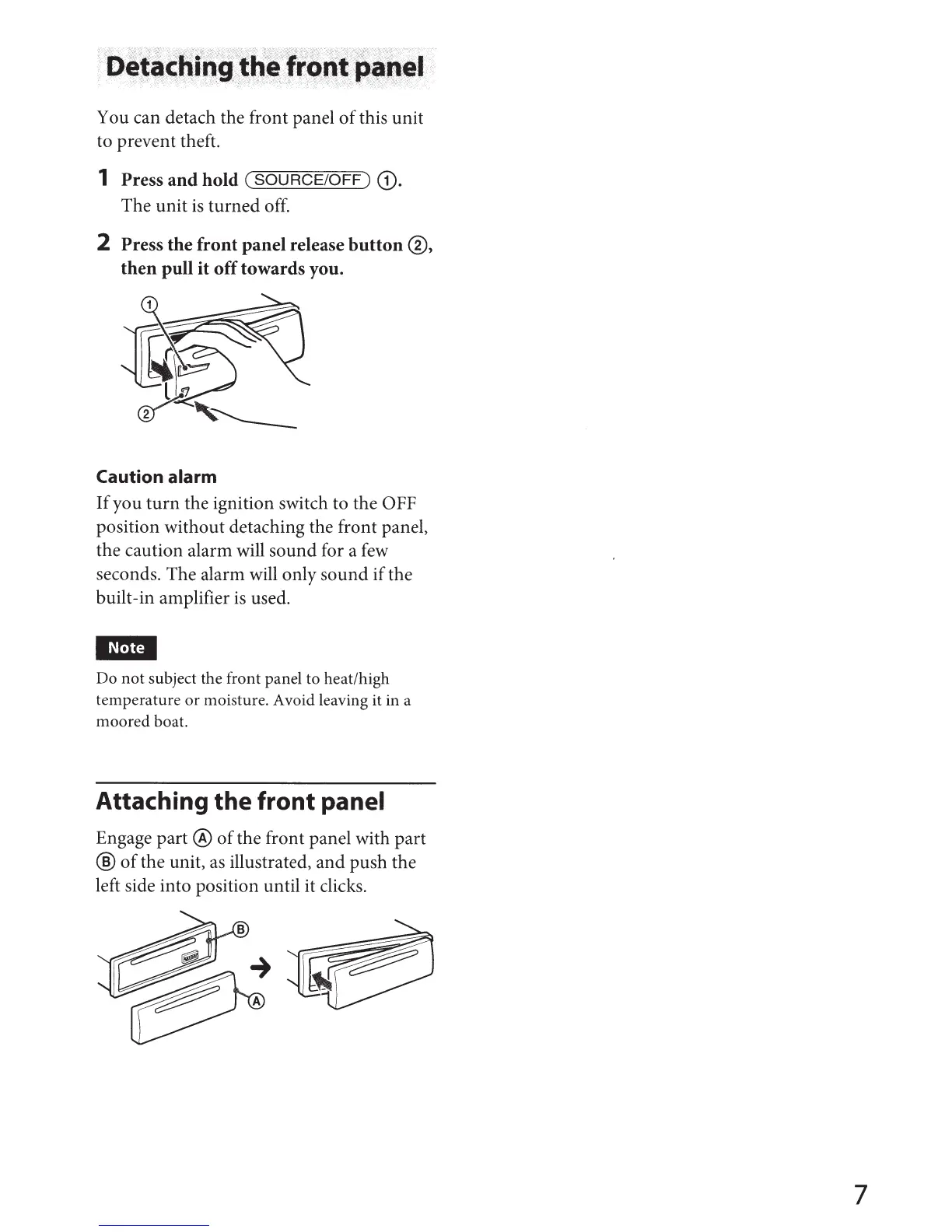 Detaching the front panel

You can detach the front panel of this unit to prevent theft.

1 Press and hold (SOURCE/OFF) ①.
The unit is turned off.

2 Press the front panel release button ②, then pull it off towards you.

①

②

Caution alarm

If you turn the ignition switch to the OFF position without detaching the front panel, the caution alarm will sound for a few seconds. The alarm will only sound if the built-in amplifier is used.

Note

Do not subject the front panel to heat/high temperature or moisture. Avoid leaving it in a moored boat.

Attaching the front panel

Engage part Ⓐ of the front panel with part Ⓑ of the unit, as illustrated, and push the left side into position until it clicks.

Ⓑ

Ⓐ

7